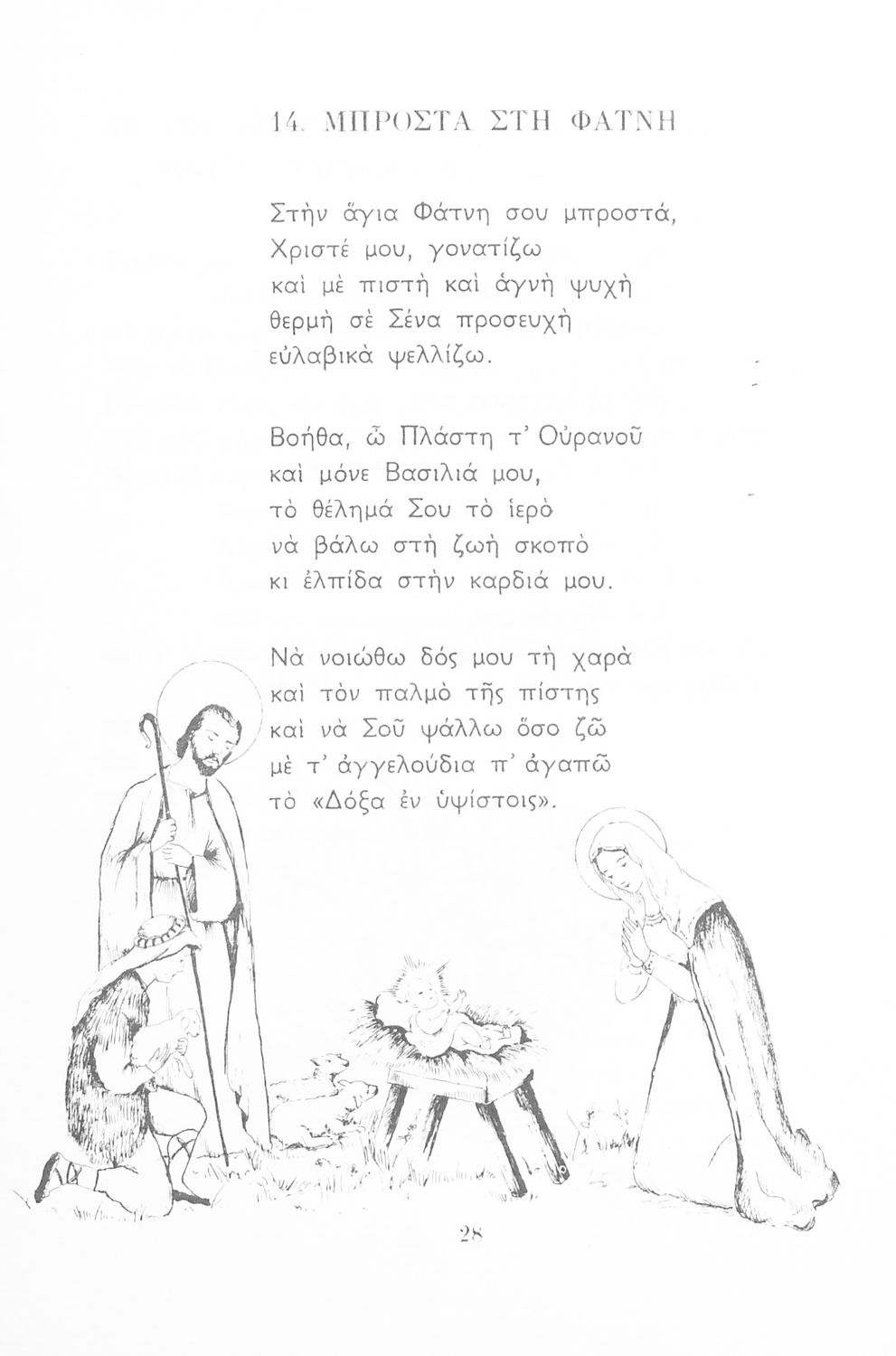 14. ΜΠΡΟΣΤΑ ΣΤΗ ΦΑΤΝΗ

Στὴν ἅγια Φάτνη σου μπροστά,
Χριστέ μου, γονατίζω
καὶ μὲ πιστὴ καὶ ἁγνὴ ψυχὴ
θερμὴ σὲ Σένα προσευχὴ
εὐλαβικὰ ψελλίζω.

Βοήθα, ὦ Πλάστη τ' Οὐρανοῦ
καὶ μόνε Βασιλιά μου,
τὸ θέλημά Σου τὸ ἱερὸ
νὰ βάλω στὴ ζωὴ σκοπὸ
κι ἐλπίδα στὴν καρδιά μου.

Νὰ νοιώθω δός μου τὴ χαρὰ
καὶ τὸν παλμὸ τῆς πίστης
καὶ νὰ Σοῦ ψάλλω ὅσο ζῶ
μὲ τ' ἀγγελούδια π' ἀγαπῶ
τὸ «Δόξα ἐν ὑψίστοις».

28